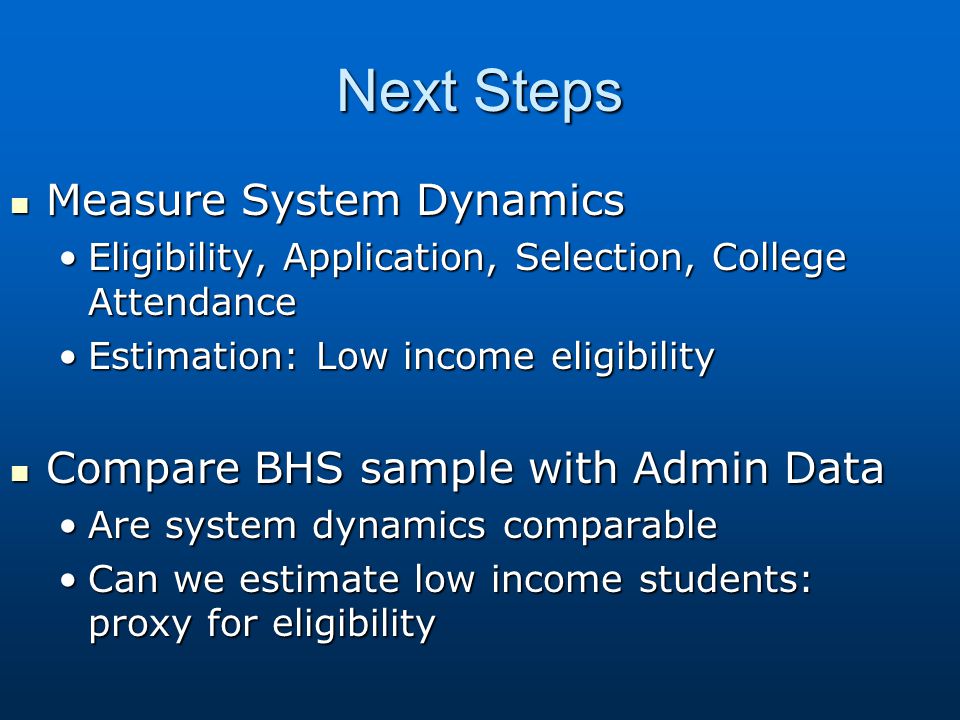 Next Steps

▪ Measure System Dynamics
• Eligibility, Application, Selection, College Attendance
• Estimation: Low income eligibility

▪ Compare BHS sample with Admin Data
• Are system dynamics comparable
• Can we estimate low income students: proxy for eligibility